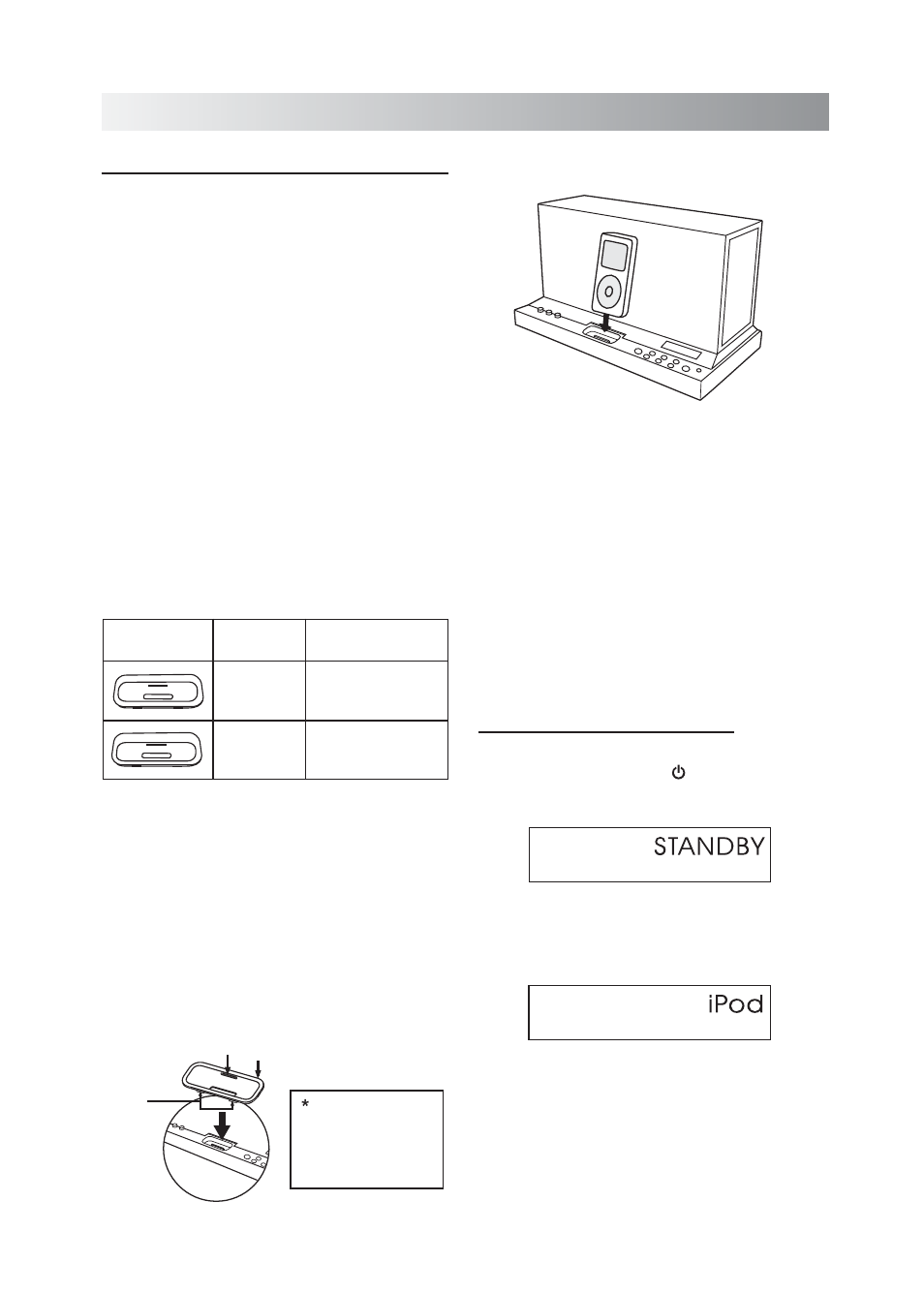 STANDBY

iPod

*